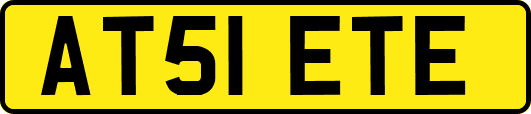 AT51 ETE